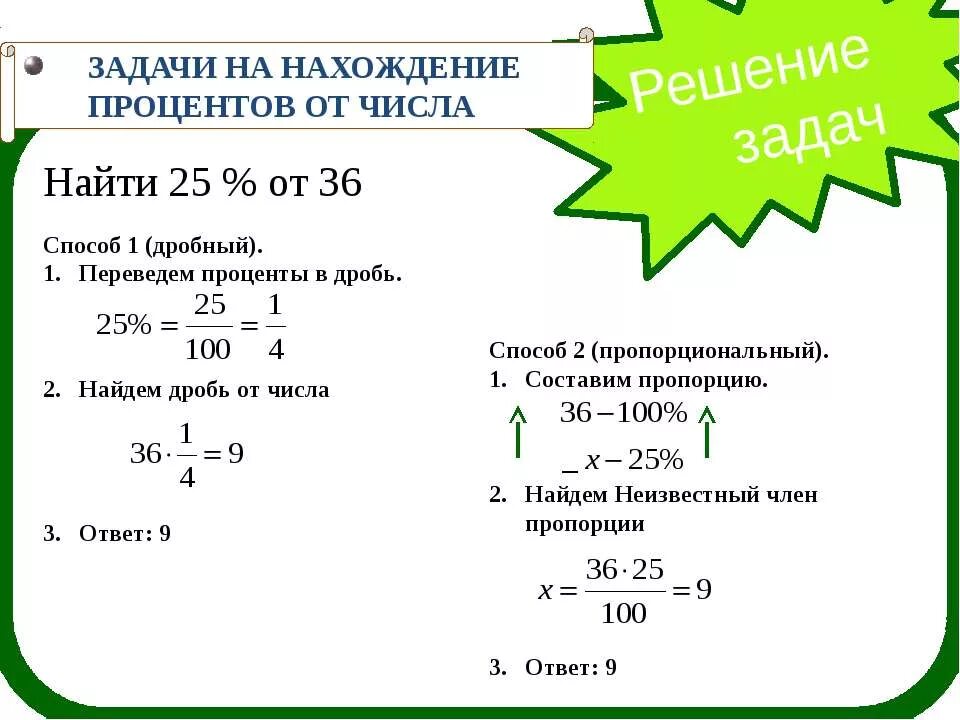 ЗАДАЧИ НА НАХОЖДЕНИЕ ПРОЦЕНТОВ ОТ ЧИСЛА

Решение задач

Найти 25 % от 36

Способ 1 (дробный).
1. Переведем проценты в дробь.

$25\% = \frac{25}{100} = \frac{1}{4}$

2. Найдем дробь от числа

$36 \cdot \frac{1}{4} = 9$

3. Ответ: 9

Способ 2 (пропорциональный).
1. Составим пропорцию.

$36 - 100\%$

$x - 25\%$

2. Найдем Неизвестный член пропорции

$x = \frac{36 \cdot 25}{100} = 9$

3. Ответ: 9